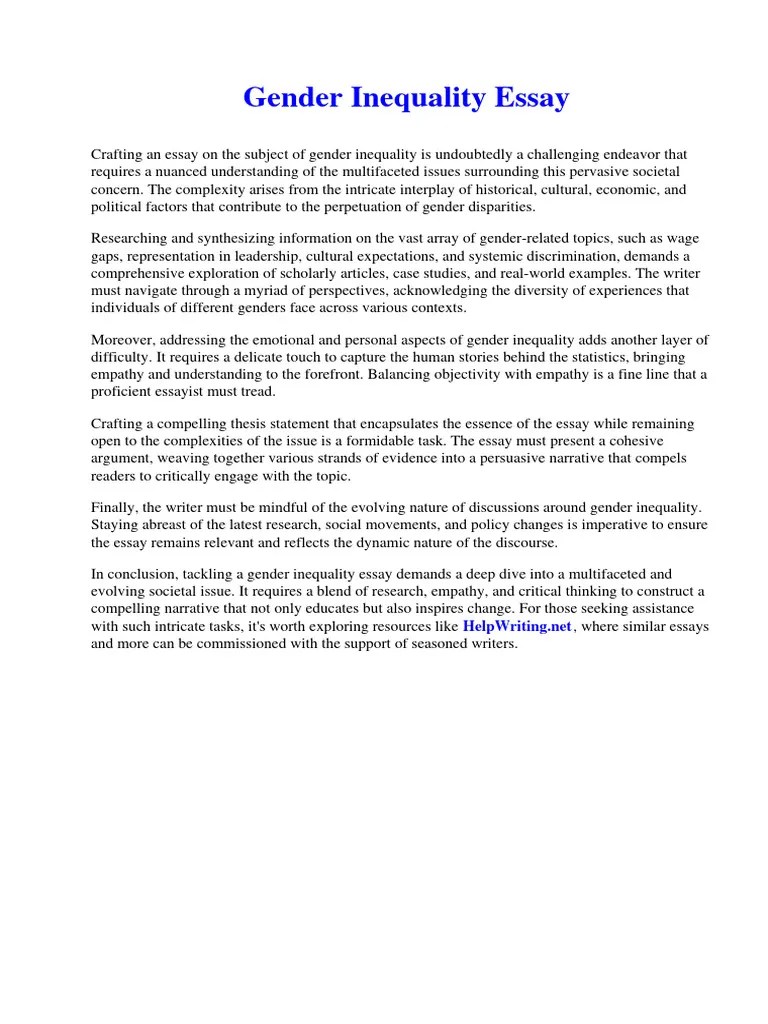 Gender Inequality Essay

Crafting an essay on the subject of gender inequality is undoubtedly a challenging endeavor that requires a nuanced understanding of the multifaceted issues surrounding this pervasive societal concern. The complexity arises from the intricate interplay of historical, cultural, economic, and political factors that contribute to the perpetuation of gender disparities.

Researching and synthesizing information on the vast array of gender-related topics, such as wage gaps, representation in leadership, cultural expectations, and systemic discrimination, demands a comprehensive exploration of scholarly articles, case studies, and real-world examples. The writer must navigate through a myriad of perspectives, acknowledging the diversity of experiences that individuals of different genders face across various contexts.

Moreover, addressing the emotional and personal aspects of gender inequality adds another layer of difficulty. It requires a delicate touch to capture the human stories behind the statistics, bringing empathy and understanding to the forefront. Balancing objectivity with empathy is a fine line that a proficient essayist must tread.

Crafting a compelling thesis statement that encapsulates the essence of the essay while remaining open to the complexities of the issue is a formidable task. The essay must present a cohesive argument, weaving together various strands of evidence into a persuasive narrative that compels readers to critically engage with the topic.

Finally, the writer must be mindful of the evolving nature of discussions around gender inequality. Staying abreast of the latest research, social movements, and policy changes is imperative to ensure the essay remains relevant and reflects the dynamic nature of the discourse.

In conclusion, tackling a gender inequality essay demands a deep dive into a multifaceted and evolving societal issue. It requires a blend of research, empathy, and critical thinking to construct a compelling narrative that not only educates but also inspires change. For those seeking assistance with such intricate tasks, it's worth exploring resources like HelpWriting.net, where similar essays and more can be commissioned with the support of seasoned writers.